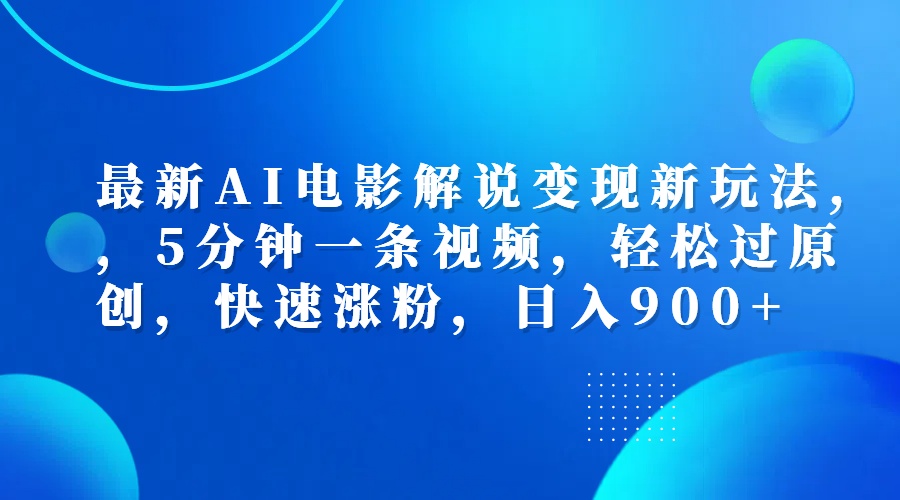 最新AI电影解说变现新玩法，，5分钟一条视频，轻松过原创，快速涨粉，日入900+